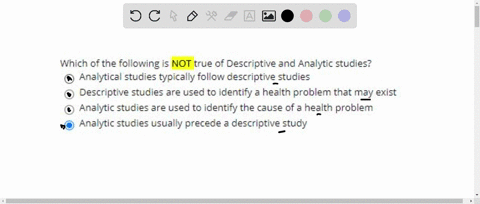 Which of the following is NOT true of Descriptive and Analytic studies?

Analytical studies typically follow descriptive studies

Descriptive studies are used to identify a health problem that may exist

Analytic studies are used to identify the cause of a health problem

Analytic studies usually precede a descriptive study